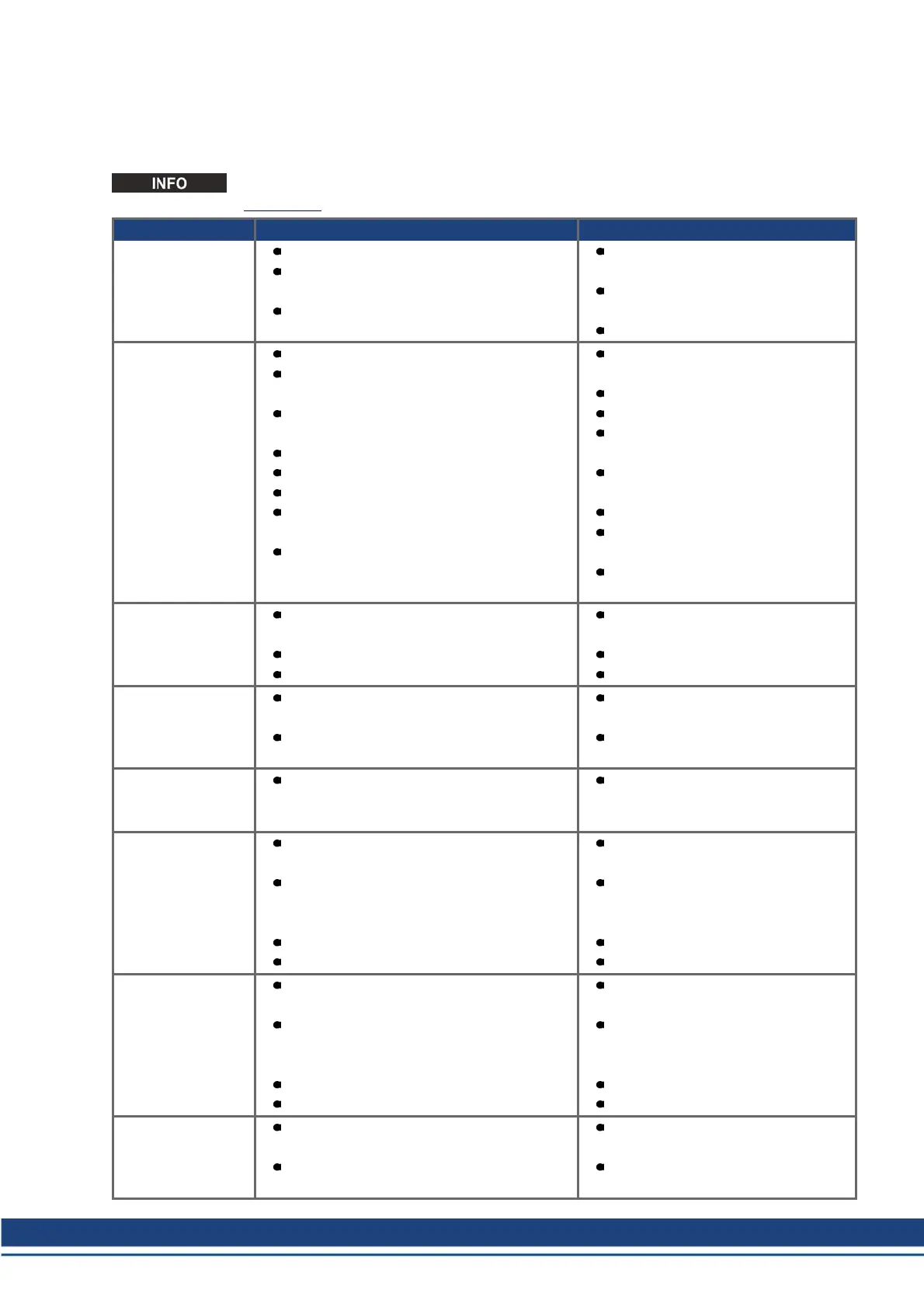 INFO